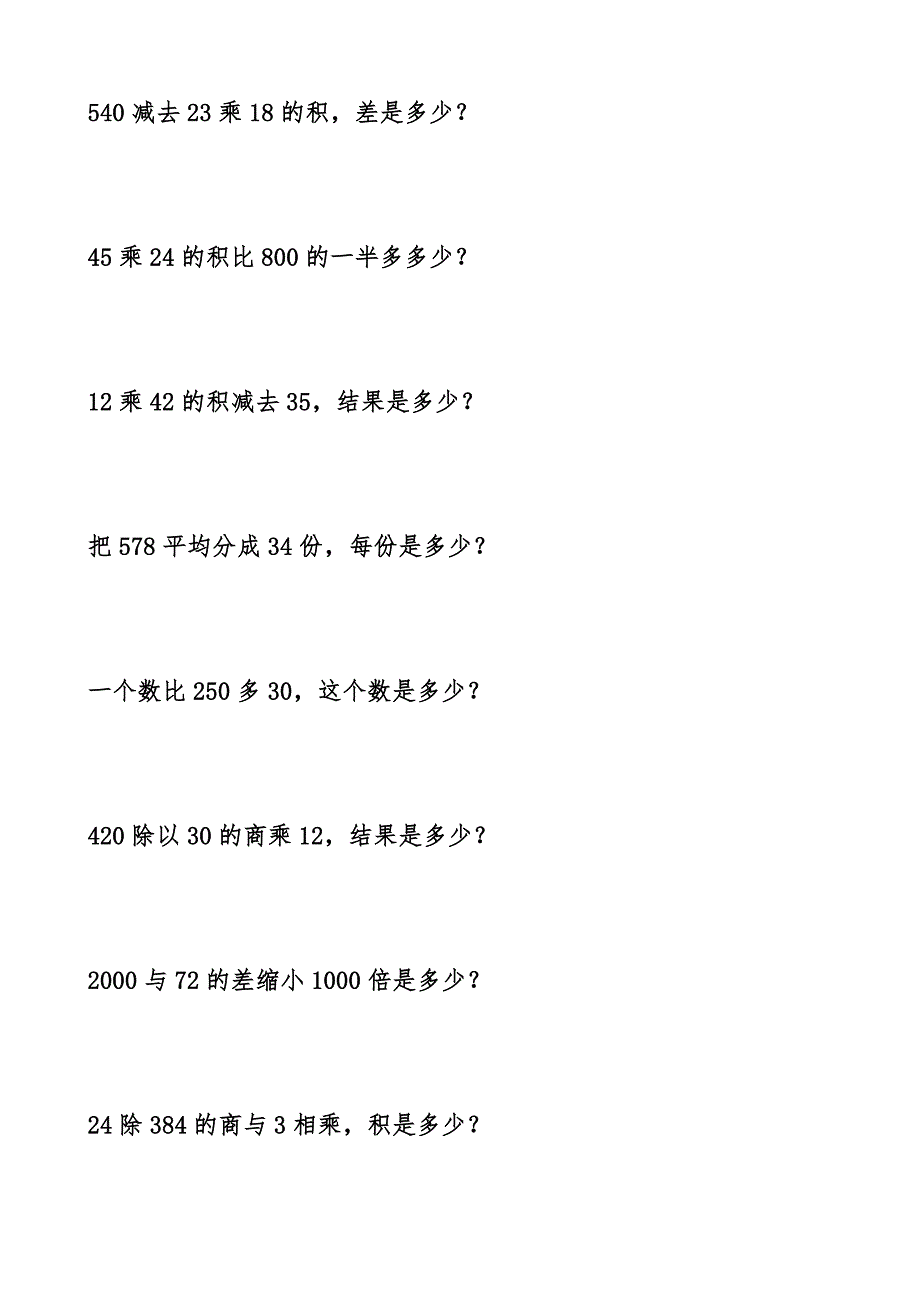 540 减去 23 乘 18 的积，差是多少？

45 乘 24 的积比 800 的一半多多少？

12 乘 42 的积减去 35，结果是多少？

把 578 平均分成 34 份，每份是多少？

一个数比 250 多 30，这个数是多少？

420 除以 30 的商乘 12，结果是多少？

2000 与 72 的差缩小 1000 倍是多少？

24 除 384 的商与 3 相乘，积是多少？